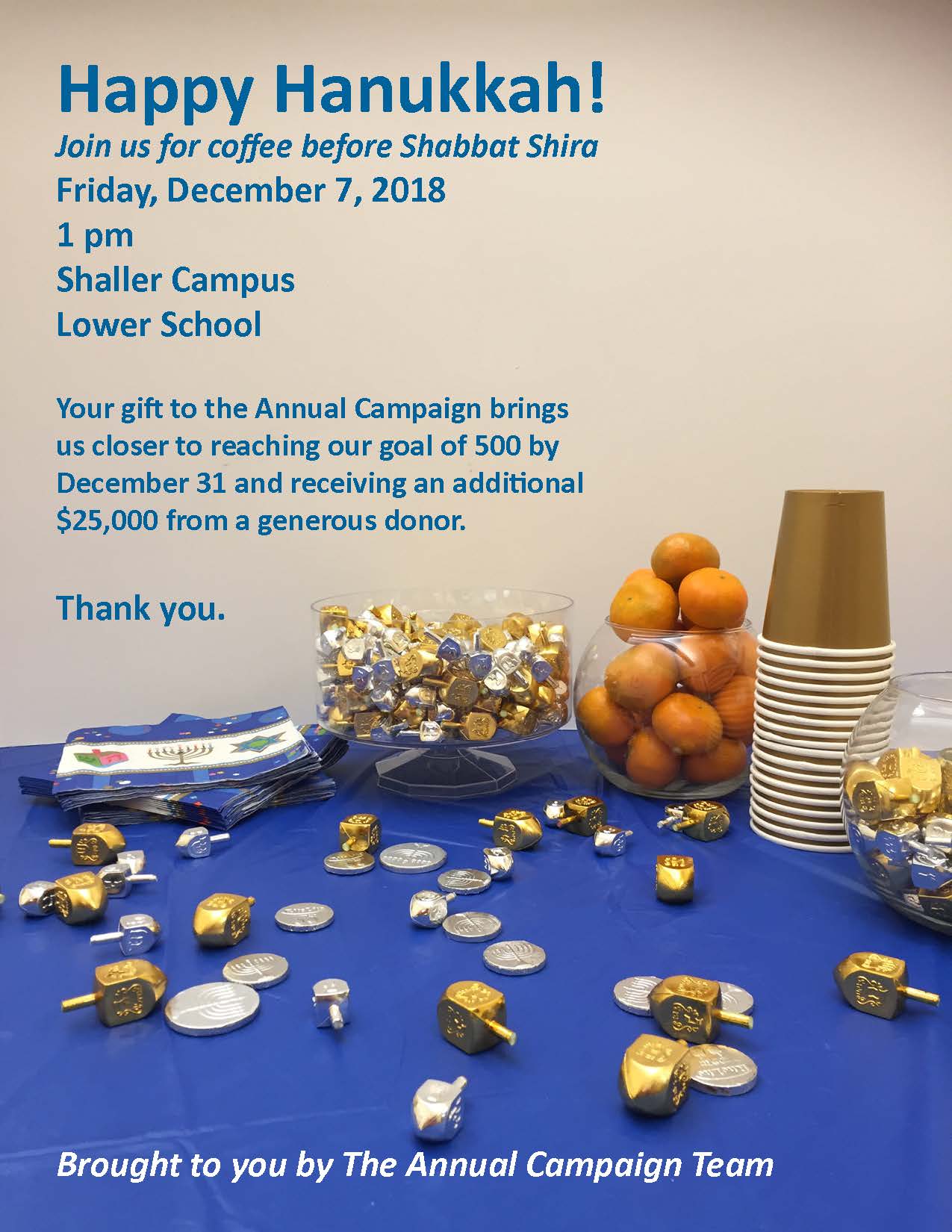 Happy Hanukkah!

Join us for coffee before Shabbat Shira

Friday, December 7, 2018

1 pm

Shaller Campus

Lower School

Your gift to the Annual Campaign brings us closer to reaching our goal of 500 by December 31 and receiving an additional $25,000 from a generous donor.

Thank you.

Brought to you by The Annual Campaign Team